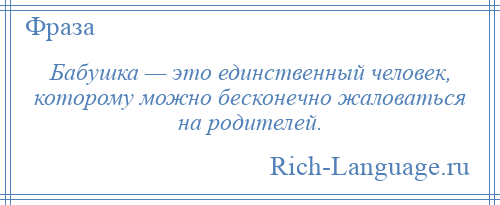 Фраза

Бабушка — это единственный человек, которому можно бесконечно жаловаться на родителей.

Rich-Language.ru